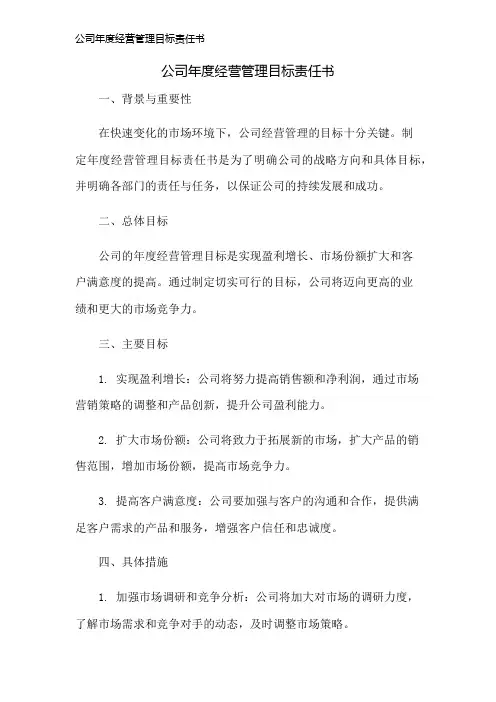 公司年度经营管理目标责任书

公司年度经营管理目标责任书

一、背景与重要性

在快速变化的市场环境下，公司经营管理的目标十分关键。制定年度经营管理目标责任书是为了明确公司的战略方向和具体目标，并明确各部门的责任与任务，以保证公司的持续发展和成功。

二、总体目标

公司的年度经营管理目标是实现盈利增长、市场份额扩大和客户满意度的提高。通过制定切实可行的目标，公司将迈向更高的业绩和更大的市场竞争力。

三、主要目标

1. 实现盈利增长：公司将努力提高销售额和净利润，通过市场营销策略的调整和产品创新，提升公司盈利能力。

2. 扩大市场份额：公司将致力于拓展新的市场，扩大产品的销售范围，增加市场份额，提高市场竞争力。

3. 提高客户满意度：公司要加强与客户的沟通和合作，提供满足客户需求的产品和服务，增强客户信任和忠诚度。

四、具体措施

1. 加强市场调研和竞争分析：公司将加大对市场的调研力度，了解市场需求和竞争对手的动态，及时调整市场策略。